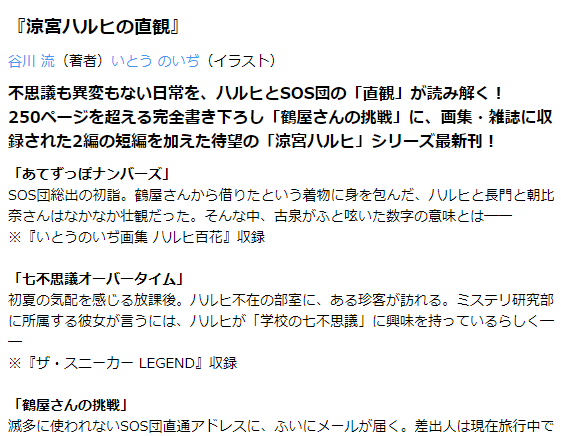 『涼宮ハルヒの直観』

谷川 流（著者）いとう のいぢ（イラスト）

不思議も異変もない日常を、ハルヒとSOS団の「直観」が読み解く！
250ページを超える完全書き下ろし「鶴屋さんの挑戦」に、画集・雑誌に収録された2編の短編を加えた待望の「涼宮ハルヒ」シリーズ最新刊！

「あてずっぽナンバーズ」
SOS団総出の初詣。鶴屋さんから借りたという着物に身を包んだ、ハルヒと長門と朝比奈さんはなかなか壮観だった。そんな中、古泉がふと呟いた数字の意味とは――
※『いとうのいぢ画集 ハルヒ百花』収録

「七不思議オーバータイム」
初夏の気配を感じる放課後。ハルヒ不在の部室に、ある珍客が訪れる。ミステリ研究部に所属する彼女が言うには、ハルヒが「学校の七不思議」に興味を持っているらしく――
※『ザ・スニーカー LEGEND』収録

「鶴屋さんの挑戦」
滅多に使われないSOS団直通アドレスに、ふいにメールが届く。差出人は現在旅行中で